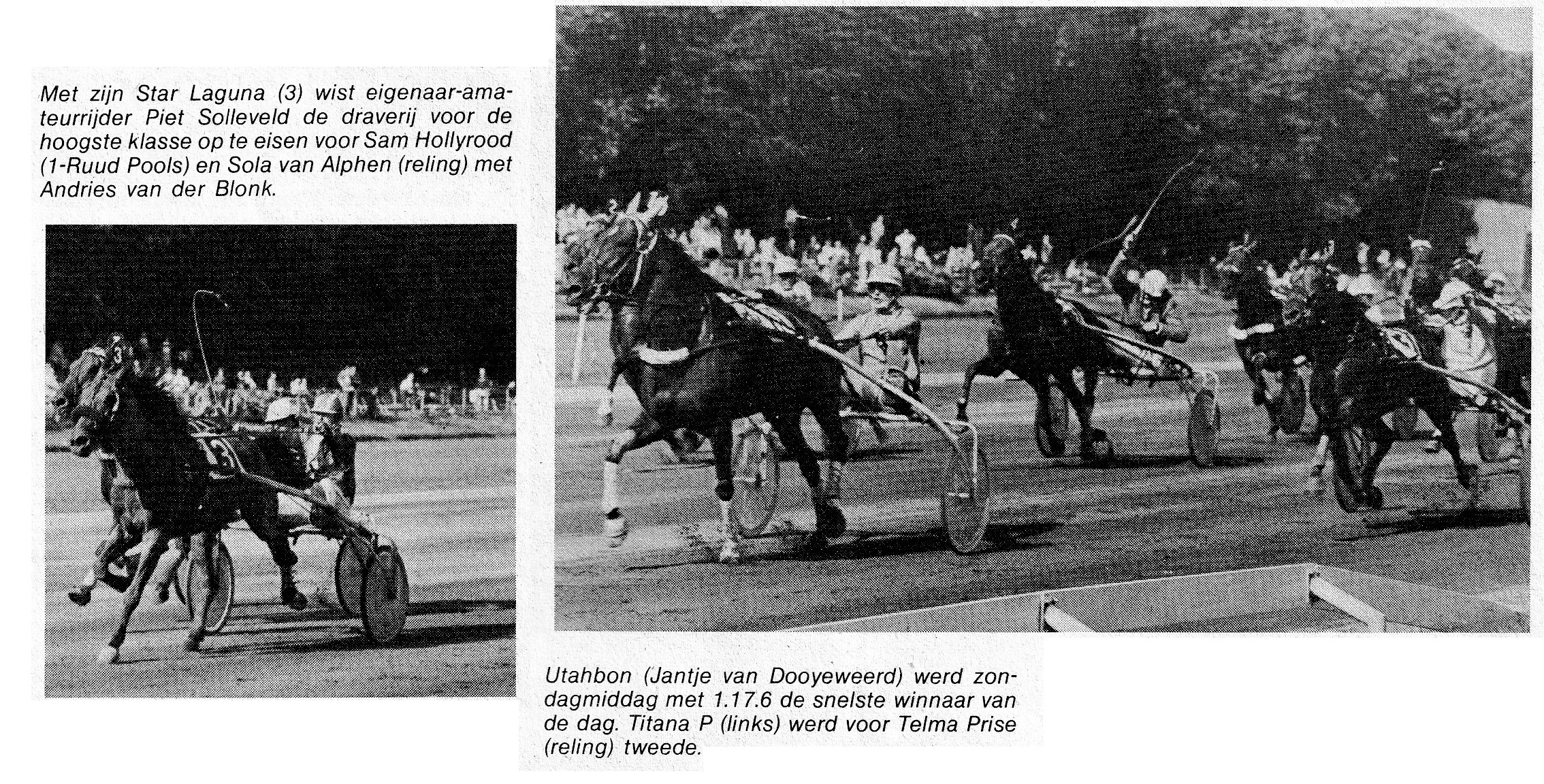 Met zijn Star Laguna (3) wist eigenaar-amateurrijder Piet Solleveld de draverij voor de hoogste klasse op te eisen voor Sam Hollyrood (1-Ruud Pools) en Sola van Alphen (reling) met Andries van der Blonk.

3

3

Utahbon (Jantje van Dooyeweerd) werd zondagmiddag met 1.17.6 de snelste winnaar van de dag. Titana P (links) werd voor Telma Prise (reling) tweede.